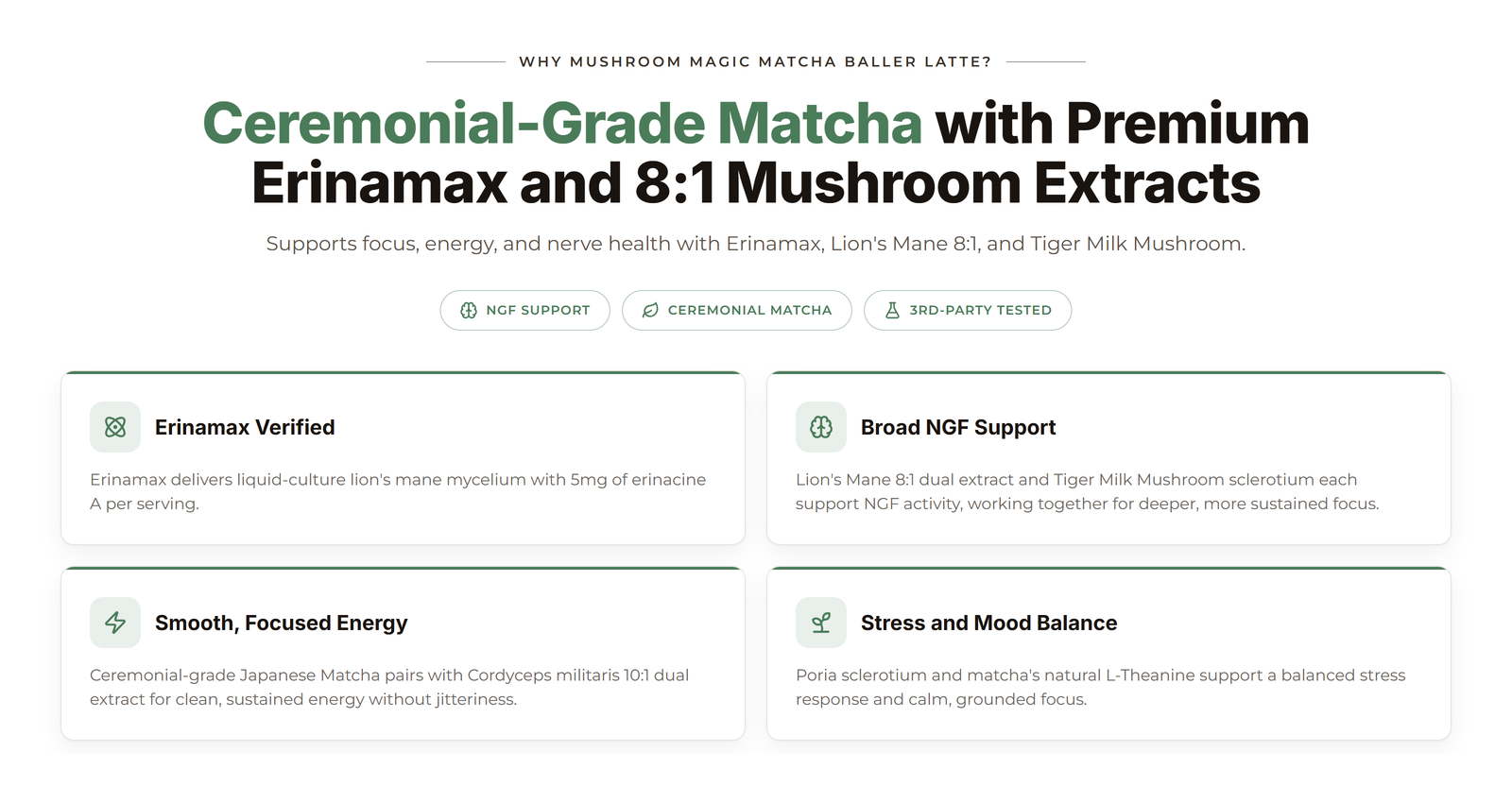 WHY MUSHROOM MAGIC MATCHA BALLER LATTE?

Ceremonial-Grade Matcha with Premium Erinamax and 8:1 Mushroom Extracts

Supports focus, energy, and nerve health with Erinamax, Lion's Mane 8:1, and Tiger Milk Mushroom.

NGF SUPPORT

CEREMONIAL MATCHA

3RD-PARTY TESTED

Erinamax Verified

Erinamax delivers liquid-culture lion's mane mycelium with 5mg of erinacine A per serving.

Broad NGF Support

Lion's Mane 8:1 dual extract and Tiger Milk Mushroom sclerotium each support NGF activity, working together for deeper, more sustained focus.

Smooth, Focused Energy

Ceremonial-grade Japanese Matcha pairs with Cordyceps militaris 10:1 dual extract for clean, sustained energy without jitteriness.

Stress and Mood Balance

Poria sclerotium and matcha's natural L-Theanine support a balanced stress response and calm, grounded focus.